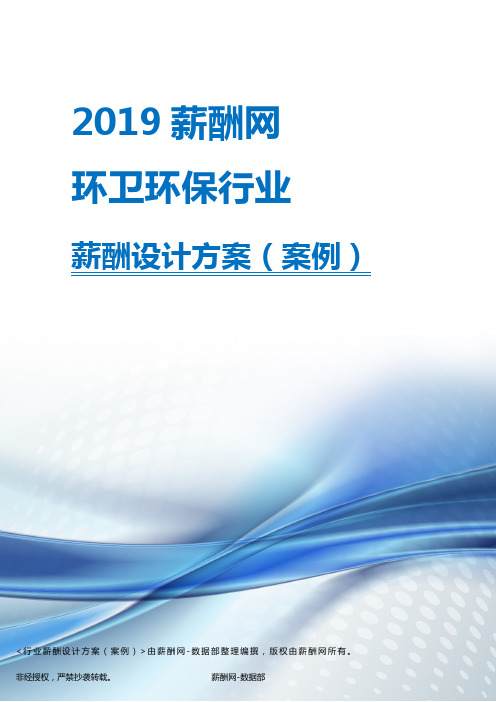 2019 薪酬网

环卫环保行业

薪酬设计方案（案例）

<行业薪酬设计方案（案例）>由薪酬网-数据部整理编撰，版权由薪酬网所有。

非经授权，严禁抄袭转载。

薪酬网-数据部